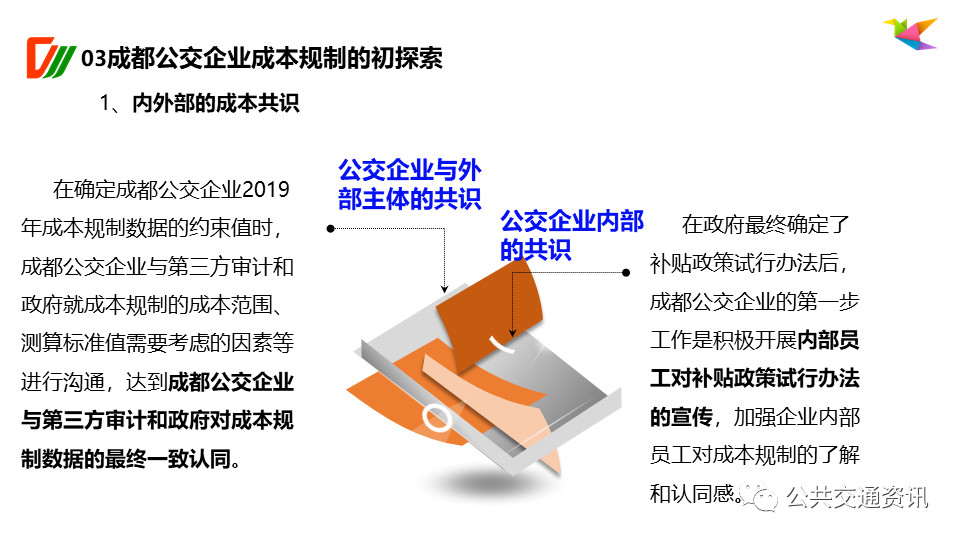 03成都公交企业成本规制的初探索

1、内外部的成本共识

在确定成都公交企业2019年成本规制数据的约束值时，成都公交企业与第三方审计和政府就成本规制的成本范围、测算标准值需要考虑的因素等进行沟通，达到成都公交企业与第三方审计和政府对成本规制数据的最终一致认同。

公交企业与外部主体的共识

公交企业内部的共识

在政府最终确定了补贴政策试行办法后，成都公交企业的第一步工作是积极开展内部员工对补贴政策试行办法的宣传，加强企业内部员工对成本规制的了解和认同感。

公共交通资讯